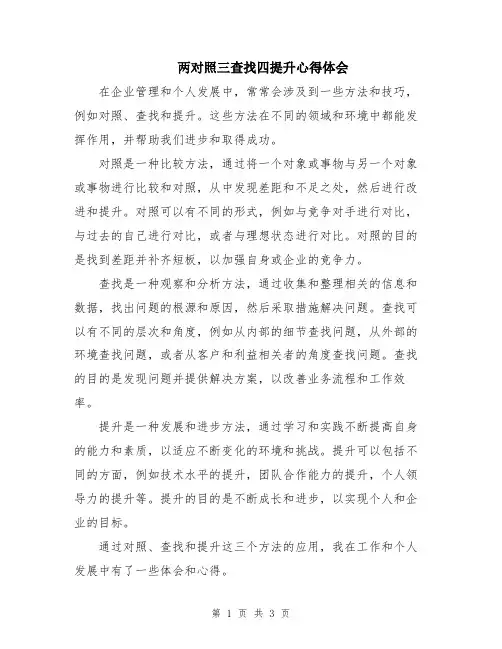 两对照三查找四提升心得体会

在企业管理和个人发展中，常常会涉及到一些方法和技巧，例如对照、查找和提升。这些方法在不同的领域和环境中都能发挥作用，并帮助我们进步和取得成功。

对照是一种比较方法，通过将一个对象或事物与另一个对象或事物进行比较和对照，从中发现差距和不足之处，然后进行改进和提升。对照可以有不同的形式，例如与竞争对手进行对比，与过去的自己进行对比，或者与理想状态进行对比。对照的目的是找到差距并补齐短板，以加强自身或企业的竞争力。

查找是一种观察和分析方法，通过收集和整理相关的信息和数据，找出问题的根源和原因，然后采取措施解决问题。查找可以有不同的层次和角度，例如从内部的细节查找问题，从外部的环境查找问题，或者从客户和利益相关者的角度查找问题。查找的目的是发现问题并提供解决方案，以改善业务流程和工作效率。

提升是一种发展和进步方法，通过学习和实践不断提高自身的能力和素质，以适应不断变化的环境和挑战。提升可以包括不同的方面，例如技术水平的提升，团队合作能力的提升，个人领导力的提升等。提升的目的是不断成长和进步，以实现个人和企业的目标。

通过对照、查找和提升这三个方法的应用，我在工作和个人发展中有了一些体会和心得。

第 1 页 共 3 页